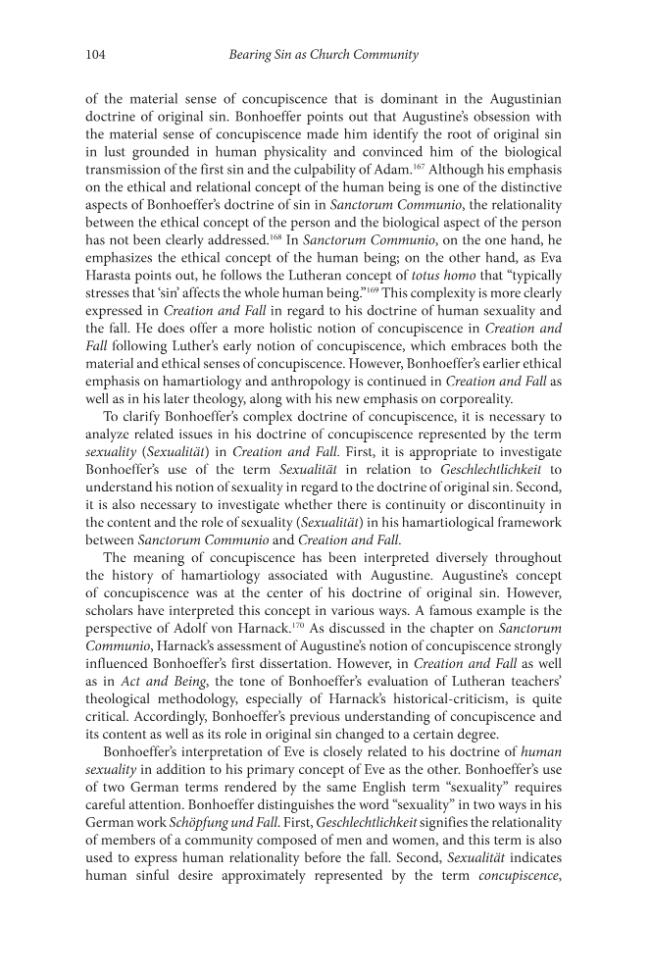 104 Bearing Sin as Church Community

of the material sense of concupiscence that is dominant in the Augustinian doctrine of original sin. Bonhoeffer points out that Augustine's obsession with the material sense of concupiscence made him identify the root of original sin in lust grounded in human physicality and convinced him of the biological transmission of the first sin and the culpability of Adam.$^{167}$ Although his emphasis on the ethical and relational concept of the human being is one of the distinctive aspects of Bonhoeffer's doctrine of sin in Sanctorum Communio, the relationality between the ethical concept of the person and the biological aspect of the person has not been clearly addressed.$^{168}$ In Sanctorum Communio, on the one hand, he emphasizes the ethical concept of the human being; on the other hand, as Eva Harasta points out, he follows the Lutheran concept of totus homo that "typically stresses that 'sin' affects the whole human being."$^{169}$ This complexity is more clearly expressed in Creation and Fall in regard to his doctrine of human sexuality and the fall. He does offer a more holistic notion of concupiscence in Creation and Fall following Luther's early notion of concupiscence, which embraces both the material and ethical senses of concupiscence. However, Bonhoeffer's earlier ethical emphasis on hamartiology and anthropology is continued in Creation and Fall as well as in his later theology, along with his new emphasis on corporeality.

To clarify Bonhoeffer's complex doctrine of concupiscence, it is necessary to analyze related issues in his doctrine of concupiscence represented by the term sexuality (Sexualität) in Creation and Fall. First, it is appropriate to investigate Bonhoeffer's use of the term Sexualität in relation to Geschlechtlichkeit to understand his notion of sexuality in regard to the doctrine of original sin. Second, it is also necessary to investigate whether there is continuity or discontinuity in the content and the role of sexuality (Sexualität) in his hamartiological framework between Sanctorum Communio and Creation and Fall.

The meaning of concupiscence has been interpreted diversely throughout the history of hamartiology associated with Augustine. Augustine's concept of concupiscence was at the center of his doctrine of original sin. However, scholars have interpreted this concept in various ways. A famous example is the perspective of Adolf von Harnack.$^{170}$ As discussed in the chapter on Sanctorum Communio, Harnack's assessment of Augustine's notion of concupiscence strongly influenced Bonhoeffer's first dissertation. However, in Creation and Fall as well as in Act and Being, the tone of Bonhoeffer's evaluation of Lutheran teachers' theological methodology, especially of Harnack's historical-criticism, is quite critical. Accordingly, Bonhoeffer's previous understanding of concupiscence and its content as well as its role in original sin changed to a certain degree.

Bonhoeffer's interpretation of Eve is closely related to his doctrine of human sexuality in addition to his primary concept of Eve as the other. Bonhoeffer's use of two German terms rendered by the same English term "sexuality" requires careful attention. Bonhoeffer distinguishes the word "sexuality" in two ways in his German work Schöpfung und Fall. First, Geschlechtlichkeit signifies the relationality of members of a community composed of men and women, and this term is also used to express human relationality before the fall. Second, Sexualität indicates human sinful desire approximately represented by the term concupiscence,